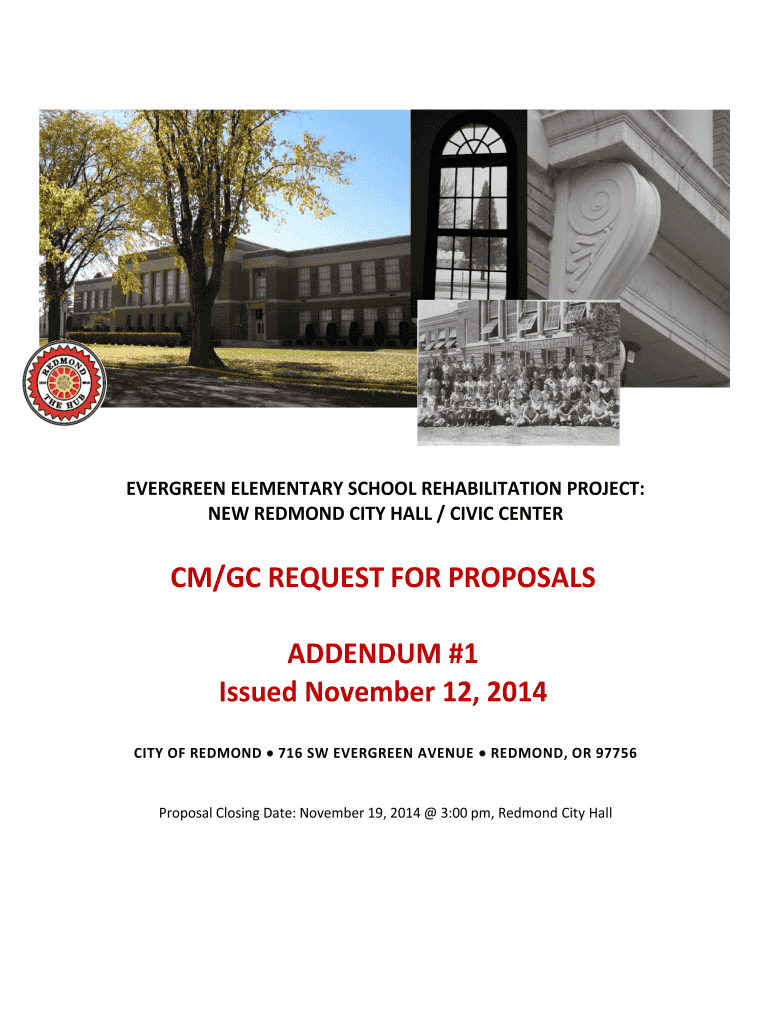 REDMOND
THE HUB

EVERGREEN ELEMENTARY SCHOOL REHABILITATION PROJECT:
NEW REDMOND CITY HALL / CIVIC CENTER

CM/GC REQUEST FOR PROPOSALS

ADDENDUM #1
Issued November 12, 2014

CITY OF REDMOND • 716 SW EVERGREEN AVENUE • REDMOND, OR 97756

Proposal Closing Date: November 19, 2014 @ 3:00 pm, Redmond City Hall